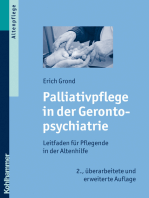 Altenpflege

Erich Grond

Palliativpflege in der Gerontopsychiatrie

Leitfaden für Pflegende in der Altenhilfe

2., überarbeitete und erweiterte Auflage

Kohlhammer